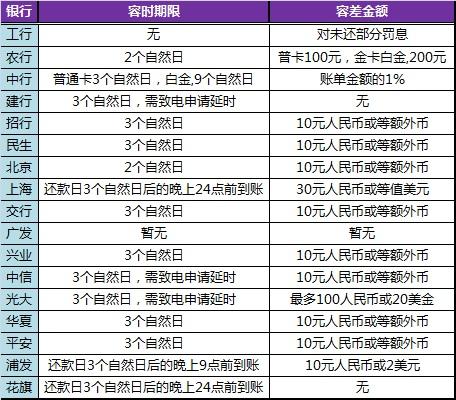 | 银行 | 容时期限 | 容差金额 |
|---|---|---|
| 工行 | 无 | 对未还部分罚息 |
| 农行 | 2个自然日 | 普卡100元，金卡白金,200元 |
| 中行 | 普通卡3个自然日，白金,9个自然日 | 账单金额的1% |
| 建行 | 3个自然日，需致电申请延时 | 无 |
| 招行 | 3个自然日 | 10元人民币或等额外币 |
| 民生 | 3个自然日 | 10元人民币或等额外币 |
| 北京 | 2个自然日 | 10元人民币或等额外币 |
| 上海 | 还款日3个自然日后的晚上24点前到账 | 30元人民币或等值美元 |
| 交行 | 3个自然日 | 10元人民币或等额外币 |
| 广发 | 暂无 | 暂无 |
| 兴业 | 3个自然日 | 10元人民币或等额外币 |
| 中信 | 3个自然日，需致电申请延时 | 10元人民币或等额外币 |
| 光大 | 3个自然日，需致电申请延时 | 最多100人民币或20美金 |
| 华夏 | 3个自然日 | 10元人民币或等额外币 |
| 平安 | 3个自然日 | 10元人民币或等额外币 |
| 浦发 | 还款日3个自然日后的晚上9点前到账 | 10元人民币或2美元 |
| 花旗 | 还款日3个自然日后的晚上24点前到账 | 无 |